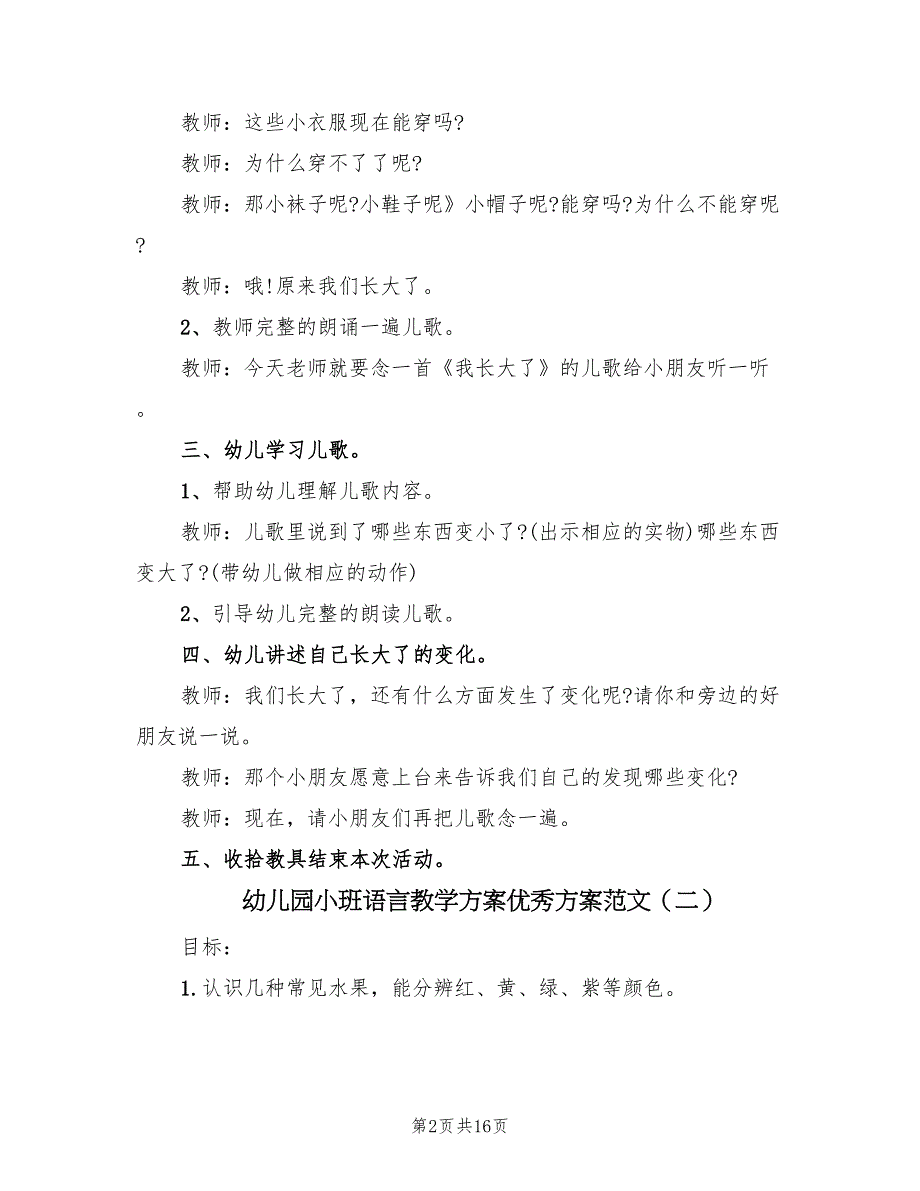 教师：这些小衣服现在能穿吗?

教师：为什么穿不了了呢?

教师：那小袜子呢?小鞋子呢》小帽子呢?能穿吗?为什么不能穿呢?

教师：哦!原来我们长大了。

2、教师完整的朗诵一遍儿歌。

教师：今天老师就要念一首《我长大了》的儿歌给小朋友听一听。

三、幼儿学习儿歌。

1、帮助幼儿理解儿歌内容。

教师：儿歌里说到了哪些东西变小了?(出示相应的实物)哪些东西变大了?(带幼儿做相应的动作)

2、引导幼儿完整的朗读儿歌。

四、幼儿讲述自己长大了的变化。

教师：我们长大了，还有什么方面发生了变化呢?请你和旁边的好朋友说一说。

教师：那个小朋友愿意上台来告诉我们自己的发现哪些变化?

教师：现在，请小朋友们再把儿歌念一遍。

五、收拾教具结束本次活动。

幼儿园小班语言教学方案优秀方案范文（二）

目标：

1.认识几种常见水果，能分辨红、黄、绿、紫等颜色。

第2页 共16页